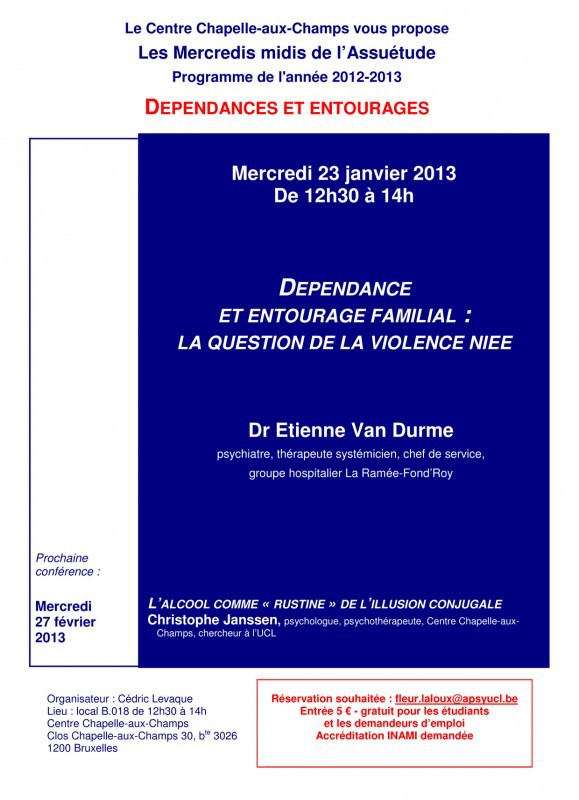 Le Centre Chapelle-aux-Champs vous propose
Les Mercredis midis de l'Assuétude
Programme de l'année 2012-2013

DEPENDANCES ET ENTOURAGES

Mercredi 23 janvier 2013
De 12h30 à 14h

DEPENDANCE
ET ENTOURAGE FAMILIAL :
LA QUESTION DE LA VIOLENCE NIEE

Dr Etienne Van Durme
psychiatre, thérapeute systémicien, chef de service, groupe hospitalier La Ramée-Fond'Roy

Prochaine conférence :

Mercredi 27 février 2013

L'ALCOOL COMME « RUSTINE » DE L'ILLUSION CONJUGALE
Christophe Janssen, psychologue, psychothérapeute, Centre Chapelle-aux-Champs, chercheur à l'UCL

Organisateur : Cédric Levaque
Lieu : local B.018 de 12h30 à 14h
Centre Chapelle-aux-Champs
Clos Chapelle-aux-Champs 30, b$^{te}$ 3026
1200 Bruxelles

Réservation souhaitée : fleur.laloux@apsyucl.be
Entrée 5 € - gratuit pour les étudiants et les demandeurs d'emploi
Accréditation INAMI demandée